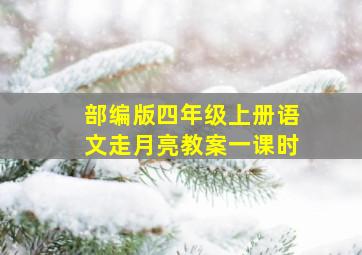 部编版四年级上册语文走月亮教案一课时